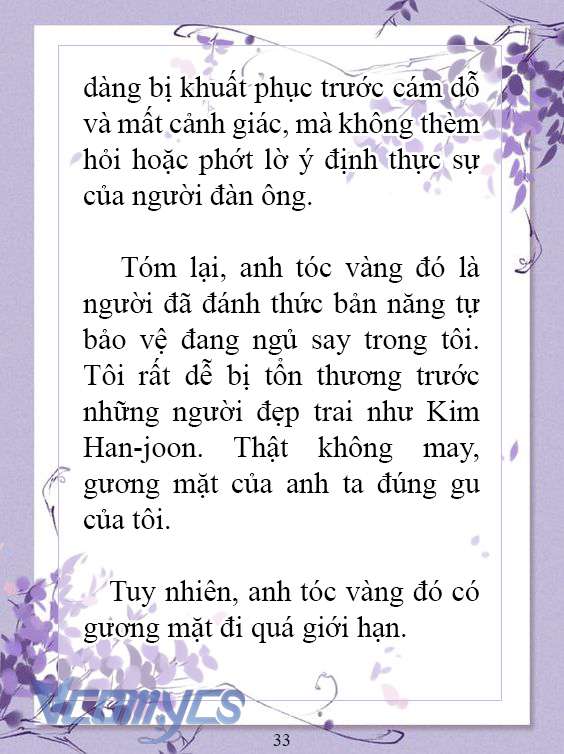 dàng bị khuất phục trước cám dỗ và mất cảnh giác, mà không thèm hỏi hoặc phớt lờ ý định thực sự của người đàn ông.

Tóm lại, anh tóc vàng đó là người đã đánh thức bản năng tự bảo vệ đang ngủ say trong tôi. Tôi rất dễ bị tổn thương trước những người đẹp trai như Kim Han-joon. Thật không may, gương mặt của anh ta đúng gu của tôi.

Tuy nhiên, anh tóc vàng đó có gương mặt đi quá giới hạn.

Vcomycs

33